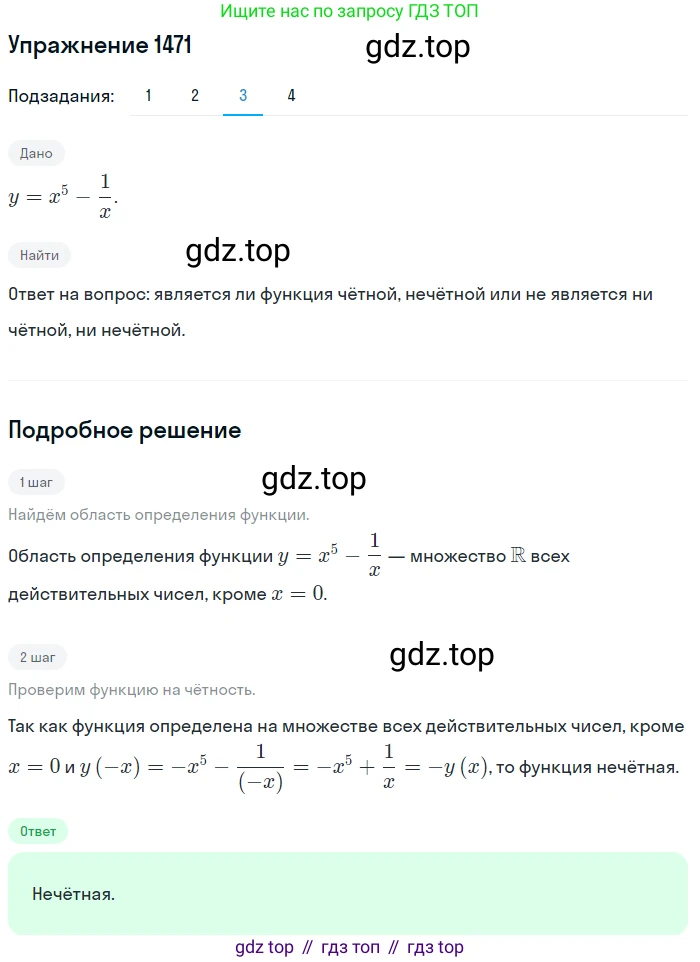 Ищите нас по запросу ГДЗ ТОП

Упражнение 1471

gdz.top

Подзадания: 1 2 3 4

Дано

$y = x^5 - \frac{1}{x}$.

Найти

gdz.top

Ответ на вопрос: является ли функция чётной, нечётной или не является ни чётной, ни нечётной.

Подробное решение

1 шаг

gdz.top

Найдём область определения функции.

Область определения функции $y = x^5 - \frac{1}{x}$ — множество $\mathbb{R}$ всех действительных чисел, кроме $x = 0$.

2 шаг

gdz.top

Проверим функцию на чётность.

Так как функция определена на множестве всех действительных чисел, кроме $x = 0$ и $y(-x) = -x^5 - \frac{1}{(-x)} = -x^5 + \frac{1}{x} = -y(x)$, то функция нечётная.

Ответ

Нечётная.

gdz top // гдз топ // гдз top